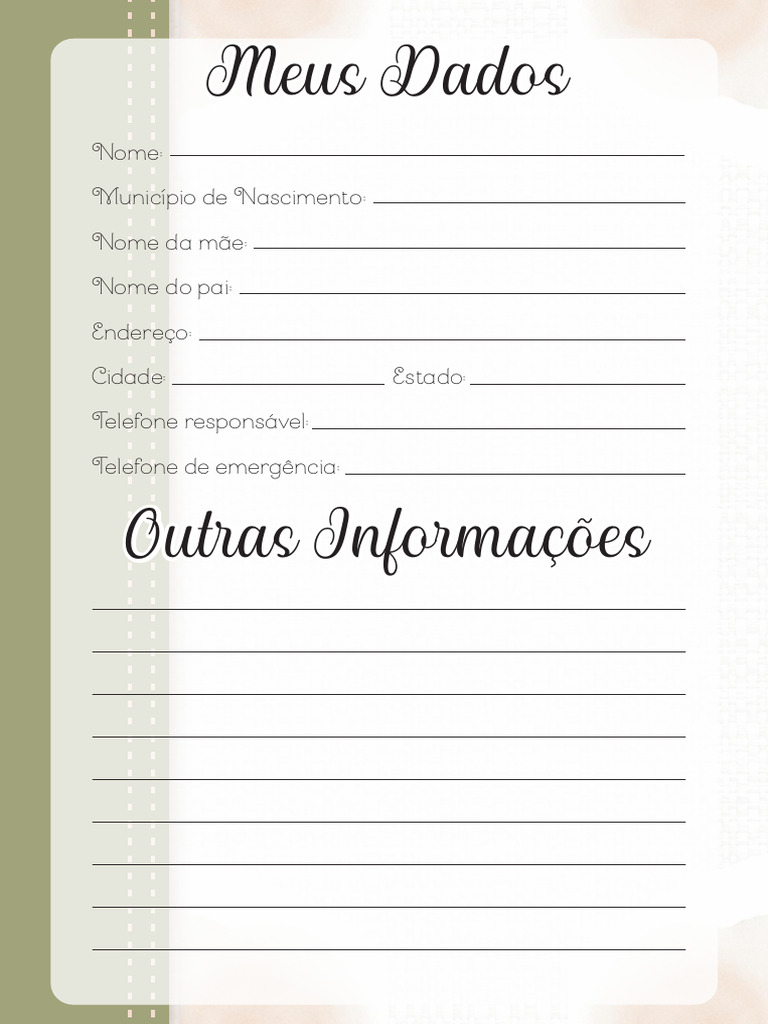 Meus Dados

Nome: ____
Município de Nascimento: ____
Nome da mãe: ____
Nome do pai: ____
Endereço: ____
Cidade: ____ Estado: ____
Telefone responsável: ____
Telefone de emergência: ____

Outras Informações

____
____
____
____
____
____
____
____
____